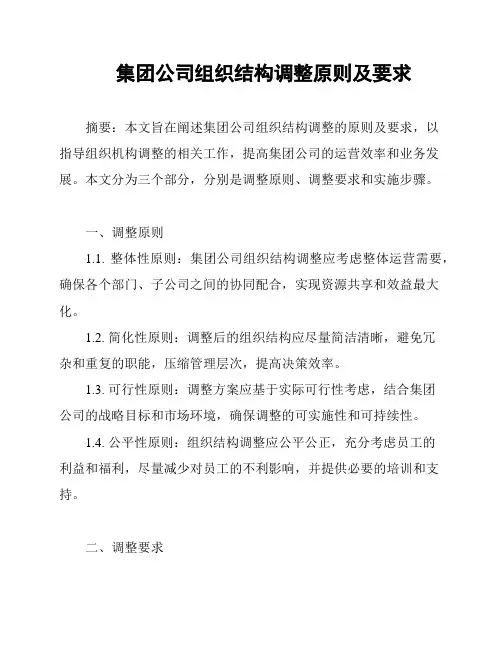 集团公司组织结构调整原则及要求

摘要：本文旨在阐述集团公司组织结构调整的原则及要求，以指导组织机构调整的相关工作，提高集团公司的运营效率和业务发展。本文分为三个部分，分别是调整原则、调整要求和实施步骤。

一、调整原则

1.1. 整体性原则：集团公司组织结构调整应考虑整体运营需要，确保各个部门、子公司之间的协同配合，实现资源共享和效益最大化。

1.2. 简化性原则：调整后的组织结构应尽量简洁清晰，避免冗杂和重复的职能，压缩管理层次，提高决策效率。

1.3. 可行性原则：调整方案应基于实际可行性考虑，结合集团公司的战略目标和市场环境，确保调整的可实施性和可持续性。

1.4. 公平性原则：组织结构调整应公平公正，充分考虑员工的利益和福利，尽量减少对员工的不利影响，并提供必要的培训和支持。

二、调整要求